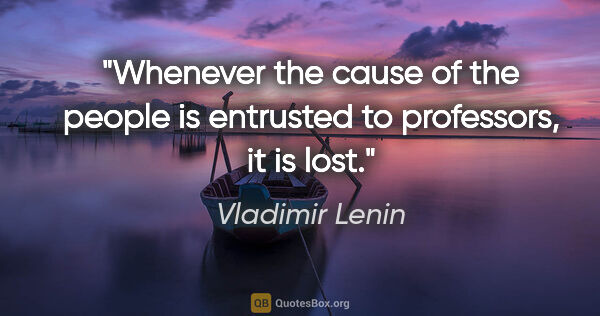 "Whenever the cause of the people is entrusted to professors, it is lost."

Vladimir Lenin

QB QuotesBox.org